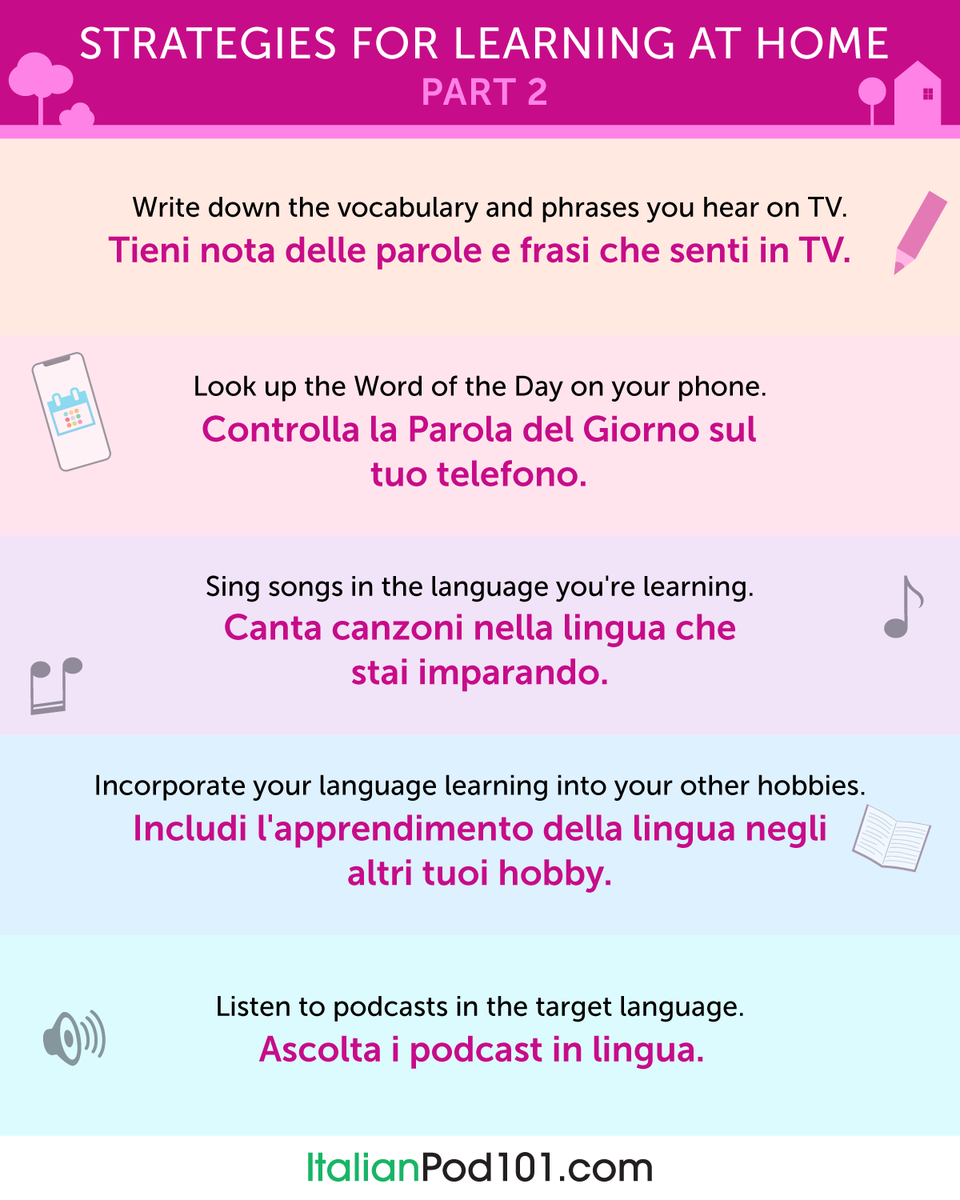 STRATEGIES FOR LEARNING AT HOME
PART 2

Write down the vocabulary and phrases you hear on TV.
Tieni nota delle parole e frasi che senti in TV.

Look up the Word of the Day on your phone.
Controlla la Parola del Giorno sul tuo telefono.

Sing songs in the language you're learning.
Canta canzoni nella lingua che stai imparando.

Incorporate your language learning into your other hobbies.
Includi l'apprendimento della lingua negli altri tuoi hobby.

Listen to podcasts in the target language.
Ascolta i podcast in lingua.

ItalianPod101.com